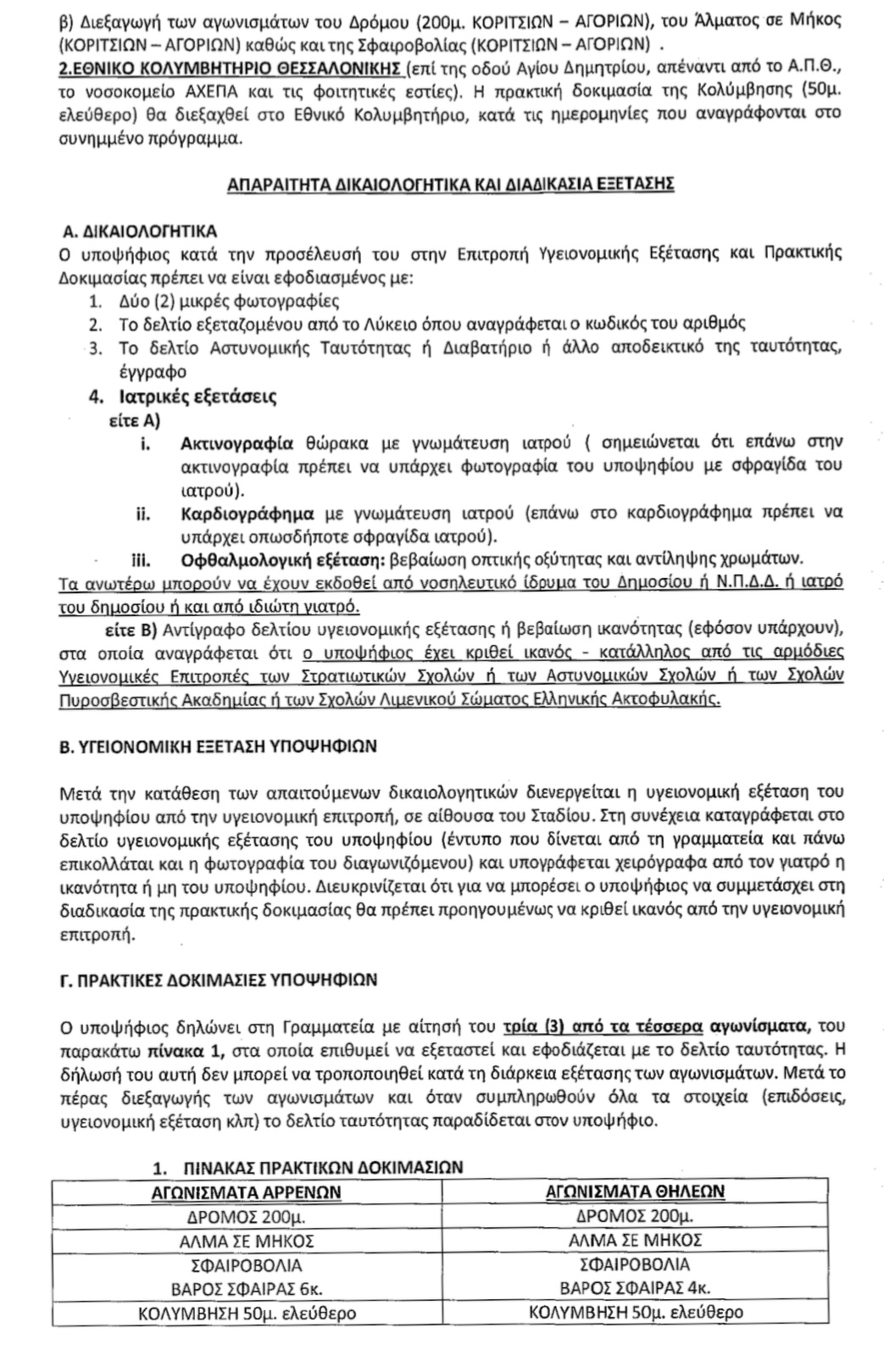 β) Διεξαγωγή των αγωνισμάτων του Δρόμου (200μ. ΚΟΡΙΤΣΙΩΝ – ΑΓΟΡΙΩΝ), του Άλματος σε Μήκος (ΚΟΡΙΤΣΙΩΝ – ΑΓΟΡΙΩΝ) καθώς και της Σφαιροβολίας (ΚΟΡΙΤΣΙΩΝ – ΑΓΟΡΙΩΝ) .
2.ΕΘΝΙΚΟ ΚΟΛΥΜΒΗΤΗΡΙΟ ΘΕΣΣΑΛΟΝΙΚΗΣ (επί της οδού Αγίου Δημητρίου, απέναντι από το Α.Π.Θ., το νοσοκομείο ΑΧΕΠΑ και τις φοιτητικές εστίες). Η πρακτική δοκιμασία της Κολύμβησης (50μ. ελεύθερο) θα διεξαχθεί στο Εθνικό Κολυμβητήριο, κατά τις ημερομηνίες που αναγράφονται στο συνημμένο πρόγραμμα.

ΑΠΑΡΑΙΤΗΤΑ ΔΙΚΑΙΟΛΟΓΗΤΙΚΑ ΚΑΙ ΔΙΑΔΙΚΑΣΙΑ ΕΞΕΤΑΣΗΣ

Α. ΔΙΚΑΙΟΛΟΓΗΤΙΚΑ
Ο υποψήφιος κατά την προσέλευσή του στην Επιτροπή Υγειονομικής Εξέτασης και Πρακτικής Δοκιμασίας πρέπει να είναι εφοδιασμένος με:
1. Δύο (2) μικρές φωτογραφίες
2. Το δελτίο εξεταζομένου από το Λύκειο όπου αναγράφεται ο κωδικός του αριθμός
3. Το δελτίο Αστυνομικής Ταυτότητας ή Διαβατήριο ή άλλο αποδεικτικό της ταυτότητας, έγγραφο
4. Ιατρικές εξετάσεις
είτε Α)
i. Ακτινογραφία θώρακα με γνωμάτευση ιατρού ( σημειώνεται ότι επάνω στην ακτινογραφία πρέπει να υπάρχει φωτογραφία του υποψηφίου με σφραγίδα του ιατρού).
ii. Καρδιογράφημα με γνωμάτευση ιατρού (επάνω στο καρδιογράφημα πρέπει να υπάρχει οπωσδήποτε σφραγίδα ιατρού).
iii. Οφθαλμολογική εξέταση: βεβαίωση οπτικής οξύτητας και αντίληψης χρωμάτων.
Τα ανωτέρω μπορούν να έχουν εκδοθεί από νοσηλευτικό ίδρυμα του Δημοσίου ή Ν.Π.Δ.Δ. ή ιατρό του δημοσίου ή και από ιδιώτη γιατρό.
είτε Β) Αντίγραφο δελτίου υγειονομικής εξέτασης ή βεβαίωση ικανότητας (εφόσον υπάρχουν), στα οποία αναγράφεται ότι ο υποψήφιος έχει κριθεί ικανός - κατάλληλος από τις αρμόδιες Υγειονομικές Επιτροπές των Στρατιωτικών Σχολών ή των Αστυνομικών Σχολών ή των Σχολών Πυροσβεστικής Ακαδημίας ή των Σχολών Λιμενικού Σώματος Ελληνικής Ακτοφυλακής.

Β. ΥΓΕΙΟΝΟΜΙΚΗ ΕΞΕΤΑΣΗ ΥΠΟΨΗΦΙΩΝ

Μετά την κατάθεση των απαιτούμενων δικαιολογητικών διενεργείται η υγειονομική εξέταση του υποψηφίου από την υγειονομική επιτροπή, σε αίθουσα του Σταδίου. Στη συνέχεια καταγράφεται στο δελτίο υγειονομικής εξέτασης του υποψηφίου (έντυπο που δίνεται από τη γραμματεία και πάνω επικολλάται και η φωτογραφία του διαγωνιζόμενου) και υπογράφεται χειρόγραφα από τον γιατρό η ικανότητα ή μη του υποψηφίου. Διευκρινίζεται ότι για να μπορέσει ο υποψήφιος να συμμετάσχει στη διαδικασία της πρακτικής δοκιμασίας θα πρέπει προηγουμένως να κριθεί ικανός από την υγειονομική επιτροπή.

Γ. ΠΡΑΚΤΙΚΕΣ ΔΟΚΙΜΑΣΙΕΣ ΥΠΟΨΗΦΙΩΝ

Ο υποψήφιος δηλώνει στη Γραμματεία με αίτησή του τρία (3) από τα τέσσερα αγωνίσματα, του παρακάτω πίνακα 1, στα οποία επιθυμεί να εξεταστεί και εφοδιάζεται με το δελτίο ταυτότητας. Η δήλωσή του αυτή δεν μπορεί να τροποποιηθεί κατά τη διάρκεια εξέτασης των αγωνισμάτων. Μετά το πέρας διεξαγωγής των αγωνισμάτων και όταν συμπληρωθούν όλα τα στοιχεία (επιδόσεις, υγειονομική εξέταση κλπ) το δελτίο ταυτότητας παραδίδεται στον υποψήφιο.

1. ΠΙΝΑΚΑΣ ΠΡΑΚΤΙΚΩΝ ΔΟΚΙΜΑΣΙΩΝ

| ΑΓΩΝΙΣΜΑΤΑ ΑΡΡΕΝΩΝ | ΑΓΩΝΙΣΜΑΤΑ ΘΗΛΕΩΝ |
|---|---|
| ΔΡΟΜΟΣ 200μ. | ΔΡΟΜΟΣ 200μ. |
| ΑΛΜΑ ΣΕ ΜΗΚΟΣ | ΑΛΜΑ ΣΕ ΜΗΚΟΣ |
| ΣΦΑΙΡΟΒΟΛΙΑ ΒΑΡΟΣ ΣΦΑΙΡΑΣ 6κ. | ΣΦΑΙΡΟΒΟΛΙΑ ΒΑΡΟΣ ΣΦΑΙΡΑΣ 4κ. |
| ΚΟΛΥΜΒΗΣΗ 50μ. ελεύθερο | ΚΟΛΥΜΒΗΣΗ 50μ. ελεύθερο |